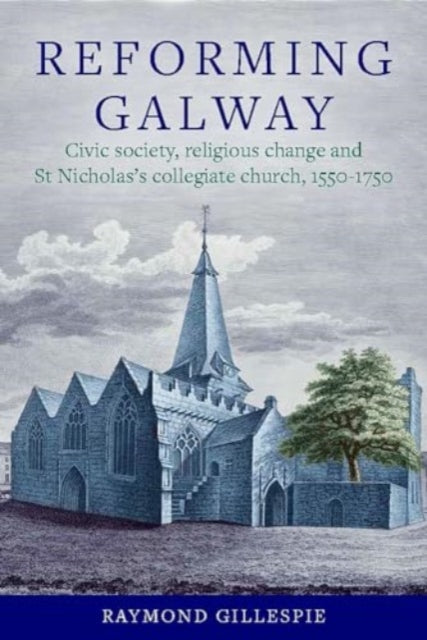 REFORMING GALWAY

Civic society, religious change and St Nicholas's collegiate church, 1550-1750

RAYMOND GILLESPIE